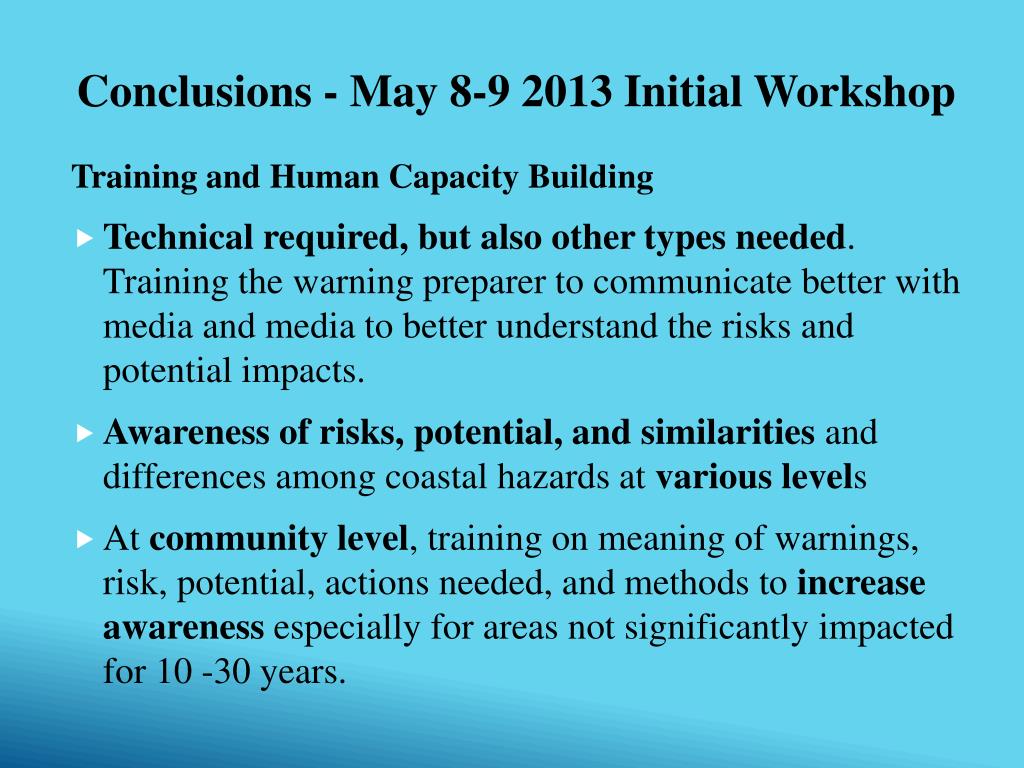 Conclusions - May 8-9 2013 Initial Workshop

Training and Human Capacity Building

Technical required, but also other types needed. Training the warning preparer to communicate better with media and media to better understand the risks and potential impacts.

Awareness of risks, potential, and similarities and differences among coastal hazards at various levels

At community level, training on meaning of warnings, risk, potential, actions needed, and methods to increase awareness especially for areas not significantly impacted for 10 -30 years.